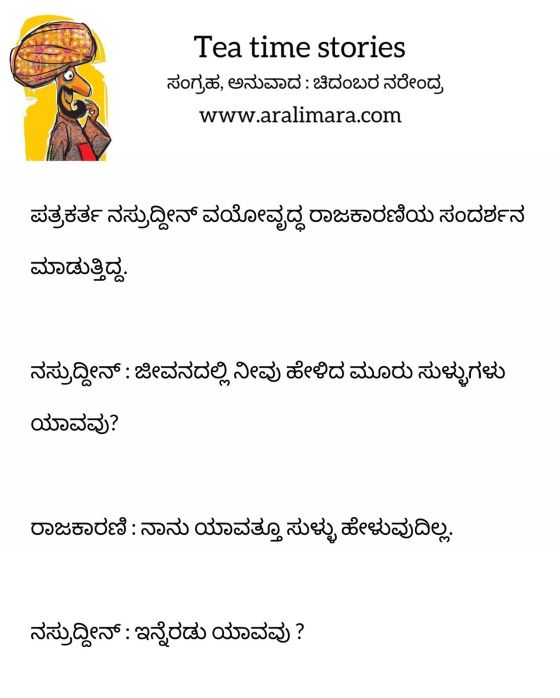 Tea time stories
ಸಂಗ್ರಹ, ಅನುವಾದ : ಚಿದಂಬರ ನರೇಂದ್ರ
www.aralimara.com

ಪತ್ರಕರ್ತ ನಸ್ರುದ್ದೀನ್ ವಯೋವೃದ್ಧ ರಾಜಕಾರಣಿಯ ಸಂದರ್ಶನ ಮಾಡುತ್ತಿದ್ದ.

ನಸ್ರುದ್ದೀನ್ : ಜೀವನದಲ್ಲಿ ನೀವು ಹೇಳಿದ ಮೂರು ಸುಳ್ಳುಗಳು ಯಾವವು?

ರಾಜಕಾರಣಿ : ನಾನು ಯಾವತ್ತೂ ಸುಳ್ಳು ಹೇಳುವುದಿಲ್ಲ.

ನಸ್ರುದ್ದೀನ್ : ಇನ್ನೆರಡು ಯಾವವು ?